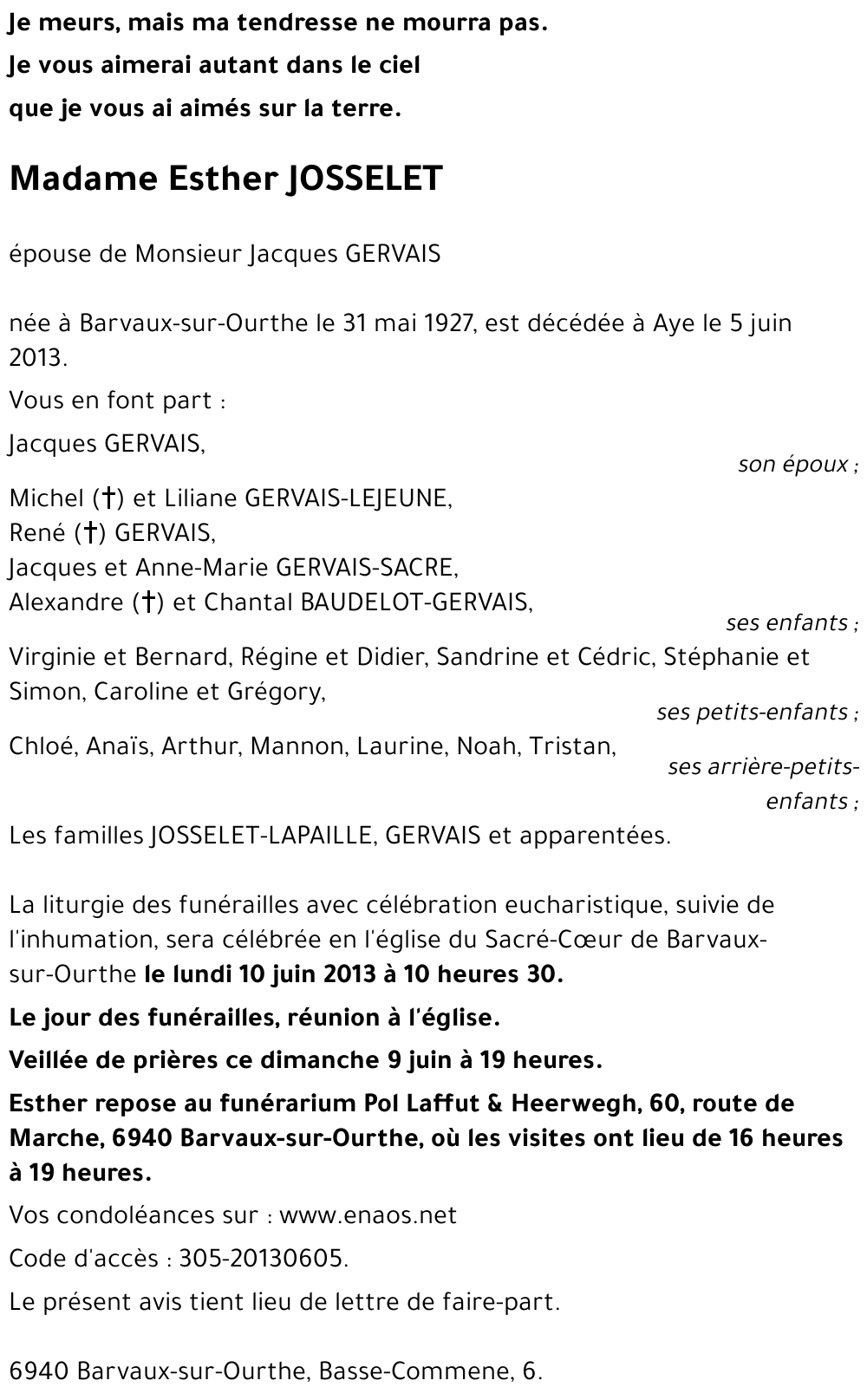 Je meurs, mais ma tendresse ne mourra pas.
Je vous aimerai autant dans le ciel
que je vous ai aimés sur la terre.

Madame Esther JOSSELET

épouse de Monsieur Jacques GERVAIS

née à Barvaux-sur-Ourthe le 31 mai 1927, est décédée à Aye le 5 juin 2013.

Vous en font part :

Jacques GERVAIS,
son époux ;

Michel (†) et Liliane GERVAIS-LEJEUNE,
René (†) GERVAIS,
Jacques et Anne-Marie GERVAIS-SACRE,
Alexandre (†) et Chantal BAUDELOT-GERVAIS,
ses enfants ;

Virginie et Bernard, Régine et Didier, Sandrine et Cédric, Stéphanie et Simon, Caroline et Grégory,
ses petits-enfants ;

Chloé, Anaïs, Arthur, Mannon, Laurine, Noah, Tristan,
ses arrière-petits-enfants ;

Les familles JOSSELET-LAPAILLE, GERVAIS et apparentées.

La liturgie des funérailles avec célébration eucharistique, suivie de l'inhumation, sera célébrée en l'église du Sacré-Cœur de Barvaux-sur-Ourthe le lundi 10 juin 2013 à 10 heures 30.

Le jour des funérailles, réunion à l'église.

Veillée de prières ce dimanche 9 juin à 19 heures.

Esther repose au funérarium Pol Laffut & Heerwegh, 60, route de Marche, 6940 Barvaux-sur-Ourthe, où les visites ont lieu de 16 heures à 19 heures.

Vos condoléances sur : www.enaos.net

Code d'accès : 305-20130605.

Le présent avis tient lieu de lettre de faire-part.

6940 Barvaux-sur-Ourthe, Basse-Commene, 6.